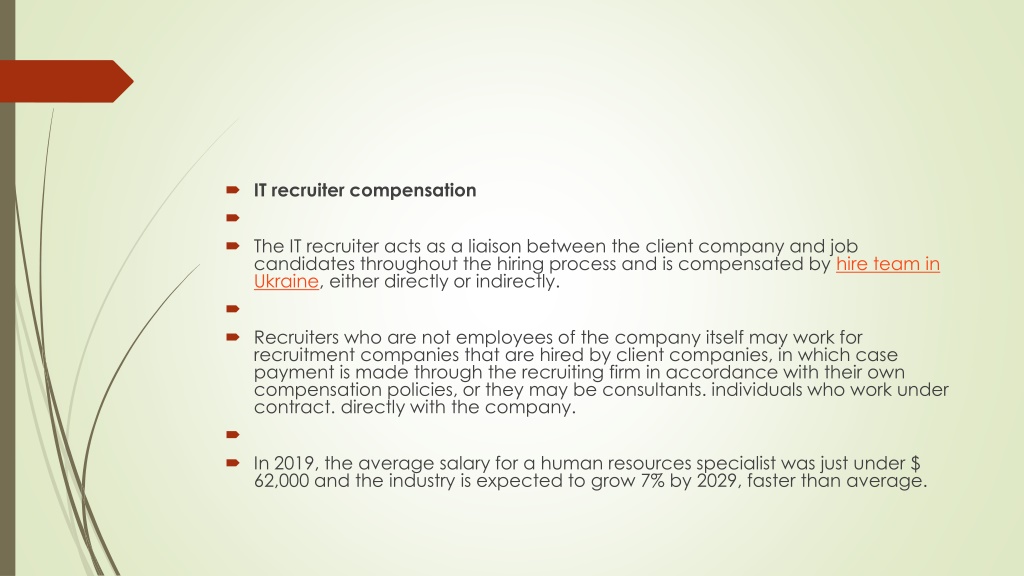 IT recruiter compensation

The IT recruiter acts as a liaison between the client company and job candidates throughout the hiring process and is compensated by hire team in Ukraine, either directly or indirectly.

Recruiters who are not employees of the company itself may work for recruitment companies that are hired by client companies, in which case payment is made through the recruiting firm in accordance with their own compensation policies, or they may be consultants. individuals who work under contract. directly with the company.

In 2019, the average salary for a human resources specialist was just under $ 62,000 and the industry is expected to grow 7% by 2029, faster than average.